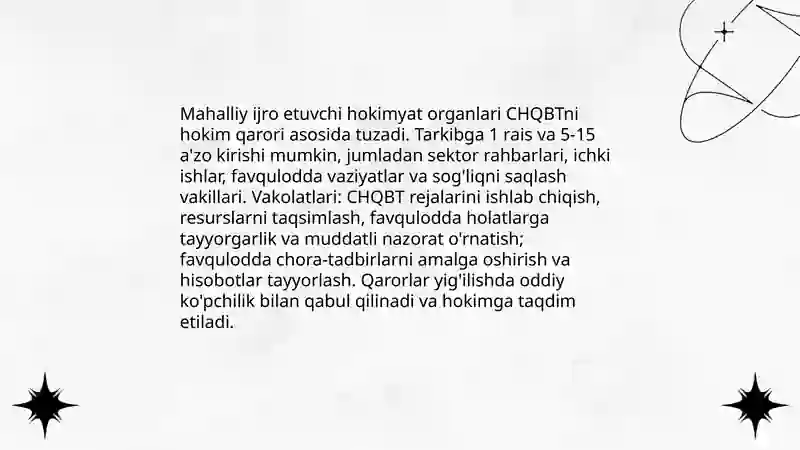 Mahalliy ijro etuvchi hokimyat organlari CHQBTni hokim qarori asosida tuzadi. Tarkibga 1 rais va 5-15 a'zo kirishi mumkin, jumladan sektor rahbarlari, ichki ishlar, favqulodda vaziyatlar va sog'liqni saqlash vakillari. Vakolatlari: CHQBT rejalarini ishlab chiqish, resurslarni taqsimlash, favqulodda holatlarga tayyorgarlik va muddatli nazorat o'rnatish; favqulodda chora-tadbirlarni amalga oshirish va hisobotlar tayyorlash. Qarorlar yig'ilishda oddiy ko'pchilik bilan qabul qilinadi va hokimga taqdim etiladi.